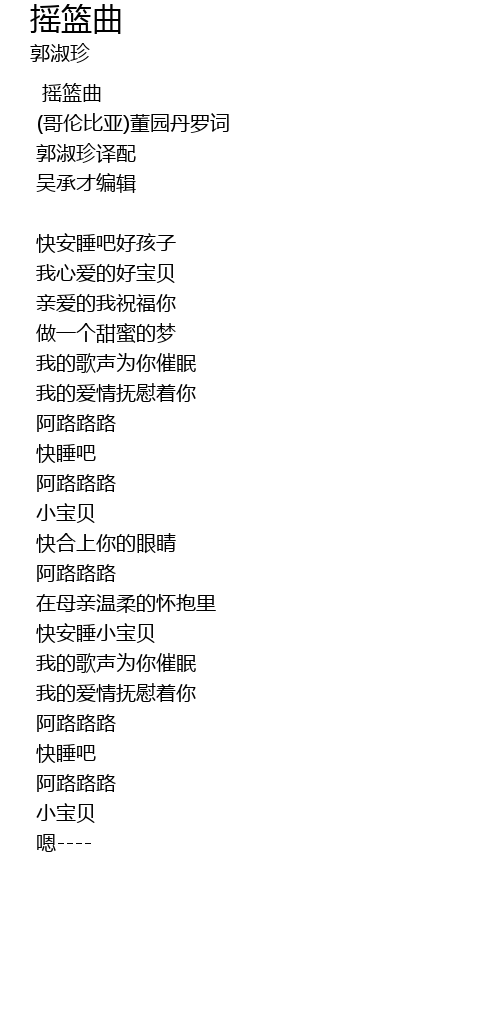 摇篮曲
郭淑珍

摇篮曲
(哥伦比亚)董园丹罗词
郭淑珍译配
吴承才编辑

快安睡吧好孩子
我心爱的好宝贝
亲爱的我祝福你
做一个甜蜜的梦
我的歌声为你催眠
我的爱情抚慰着你
阿路路路
快睡吧
阿路路路
小宝贝
快合上你的眼睛
阿路路路
在母亲温柔的怀抱里
快安睡小宝贝
我的歌声为你催眠
我的爱情抚慰着你
阿路路路
快睡吧
阿路路路
小宝贝
嗯----